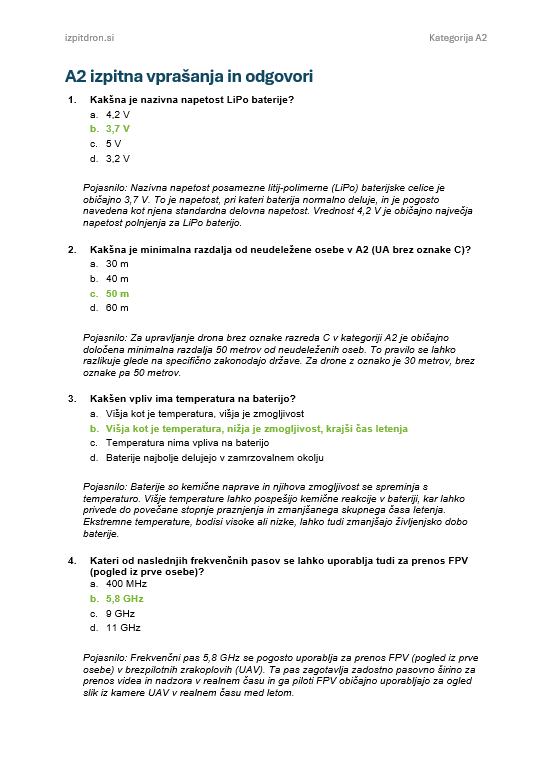 izpitdron.si

Kategorija A2

A2 izpitna vprašanja in odgovori

1. Kakšna je nazivna napetost LiPo baterije?
a. 4,2 V
b. 3,7 V
c. 5 V
d. 3,2 V

Pojasnilo: Nazivna napetost posamezne litij-polimerne (LiPo) baterijske celice je običajno 3,7 V. To je napetost, pri kateri baterija normalno deluje, in je pogosto navedena kot njena standardna delovna napetost. Vrednost 4,2 V je običajno največja napetost polnjenja za LiPo baterijo.

2. Kakšna je minimalna razdalja od neudeležene osebe v A2 (UA brez oznake C)?
a. 30 m
b. 40 m
c. 50 m
d. 60 m

Pojasnilo: Za upravljanje drona brez oznake razreda C v kategoriji A2 je običajno določena minimalna razdalja 50 metrov od neudeleženih oseb. To pravilo se lahko razlikuje glede na specifično zakonodajo države. Za drone z oznako je 30 metrov, brez oznake pa 50 metrov.

3. Kakšen vpliv ima temperatura na baterijo?
a. Višja kot je temperatura, višja je zmogljivost
b. Višja kot je temperatura, nižja je zmogljivost, krajši čas letenja
c. Temperatura nima vpliva na baterijo
d. Baterije najbolje delujejo v zamrzovalnem okolju

Pojasnilo: Baterije so kemične naprave in njihova zmogljivost se spreminja s temperaturo. Višje temperature lahko pospešijo kemične reakcije v bateriji, kar lahko privede do povečane stopnje praznjenja in zmanjšanega skupnega časa letenja. Ekstremne temperature, bodisi visoke ali nizke, lahko tudi zmanjšajo življenjsko dobo baterije.

4. Kateri od naslednjih frekvenčnih pasov se lahko uporablja tudi za prenos FPV (pogled iz prve osebe)?
a. 400 MHz
b. 5,8 GHz
c. 9 GHz
d. 11 GHz

Pojasnilo: Frekvenčni pas 5,8 GHz se pogosto uporablja za prenos FPV (pogled iz prve osebe) v brezpilotnih zrakoplovih (UAV). Ta pas zagotavlja zadostno pasovno širino za prenos videa in nadzora v realnem času in ga piloti FPV običajno uporabljajo za ogled slik iz kamere UAV v realnem času med letom.